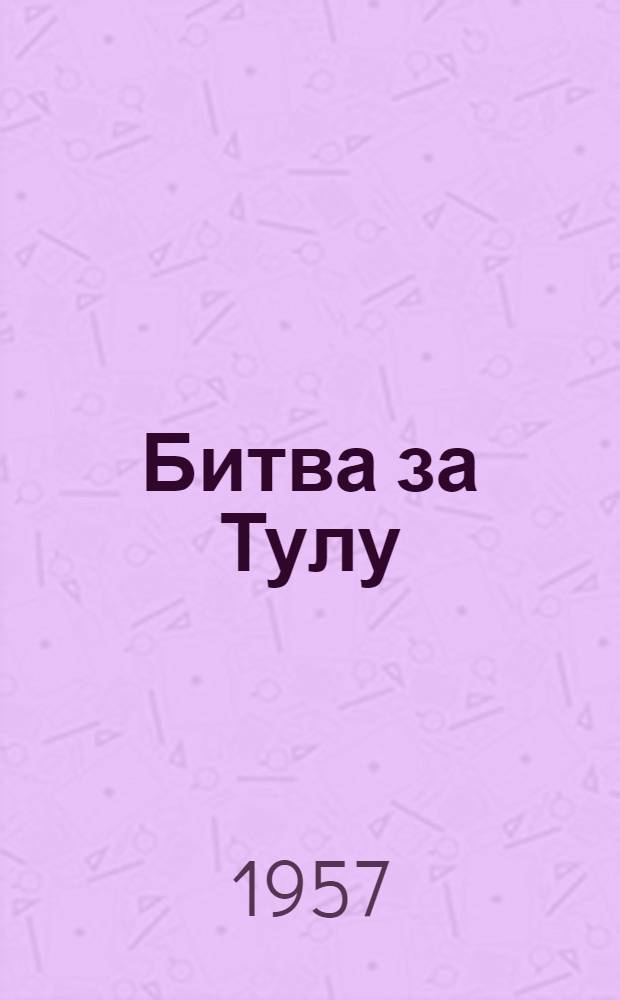 Битва за Тулу

1957